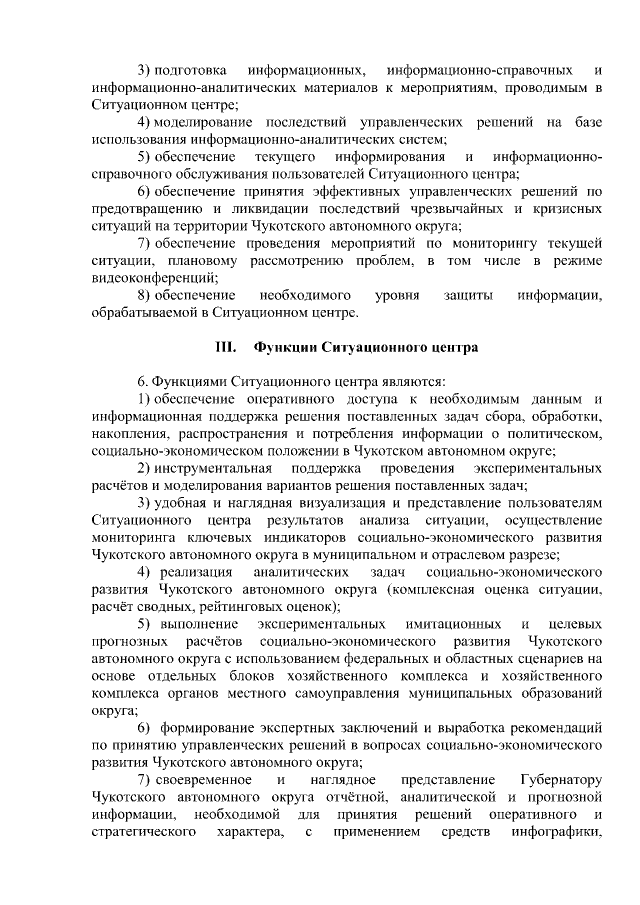 3) подготовка информационных, информационно-справочных и информационно-аналитических материалов к мероприятиям, проводимым в Ситуационном центре;

4) моделирование последствий управленческих решений на базе использования информационно-аналитических систем;

5) обеспечение текущего информирования и информационно-справочного обслуживания пользователей Ситуационного центра;

6) обеспечение принятия эффективных управленческих решений по предотвращению и ликвидации последствий чрезвычайных и кризисных ситуаций на территории Чукотского автономного округа;

7) обеспечение проведения мероприятий по мониторингу текущей ситуации, плановому рассмотрению проблем, в том числе в режиме видеоконференций;

8) обеспечение необходимого уровня защиты информации, обрабатываемой в Ситуационном центре.

III. Функции Ситуационного центра

6. Функциями Ситуационного центра являются:

1) обеспечение оперативного доступа к необходимым данным и информационная поддержка решения поставленных задач сбора, обработки, накопления, распространения и потребления информации о политическом, социально-экономическом положении в Чукотском автономном округе;

2) инструментальная поддержка проведения экспериментальных расчётов и моделирования вариантов решения поставленных задач;

3) удобная и наглядная визуализация и представление пользователям Ситуационного центра результатов анализа ситуации, осуществление мониторинга ключевых индикаторов социально-экономического развития Чукотского автономного округа в муниципальном и отраслевом разрезе;

4) реализация аналитических задач социально-экономического развития Чукотского автономного округа (комплексная оценка ситуации, расчёт сводных, рейтинговых оценок);

5) выполнение экспериментальных имитационных и целевых прогнозных расчётов социально-экономического развития Чукотского автономного округа с использованием федеральных и областных сценариев на основе отдельных блоков хозяйственного комплекса и хозяйственного комплекса органов местного самоуправления муниципальных образований округа;

6) формирование экспертных заключений и выработка рекомендаций по принятию управленческих решений в вопросах социально-экономического развития Чукотского автономного округа;

7) своевременное и наглядное представление Губернатору Чукотского автономного округа отчётной, аналитической и прогнозной информации, необходимой для принятия решений оперативного и стратегического характера, с применением средств инфографики,